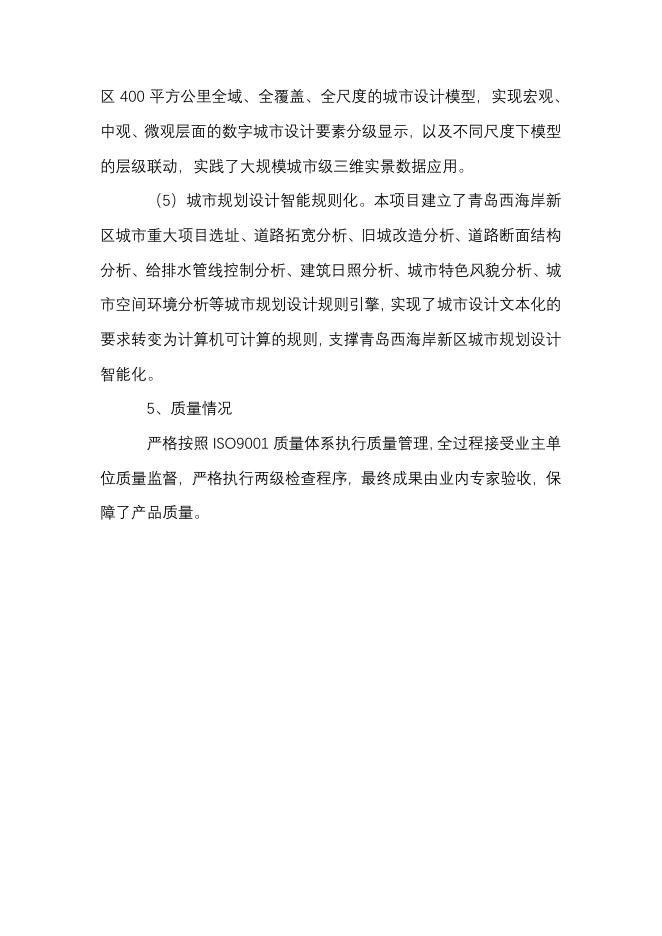 区 400 平方公里全域、全覆盖、全尺度的城市设计模型，实现宏观、中观、微观层面的数字城市设计要素分级显示，以及不同尺度下模型的层级联动，实践了大规模城市级三维实景数据应用。

（5）城市规划设计智能规则化。本项目建立了青岛西海岸新区城市重大项目选址、道路拓宽分析、旧城改造分析、道路断面结构分析、给排水管线控制分析、建筑日照分析、城市特色风貌分析、城市空间环境分析等城市规划设计规则引擎，实现了城市设计文本化的要求转变为计算机可计算的规则，支撑青岛西海岸新区城市规划设计智能化。

5、质量情况

严格按照 ISO9001 质量体系执行质量管理，全过程接受业主单位质量监督，严格执行两级检查程序，最终成果由业内专家验收，保障了产品质量。